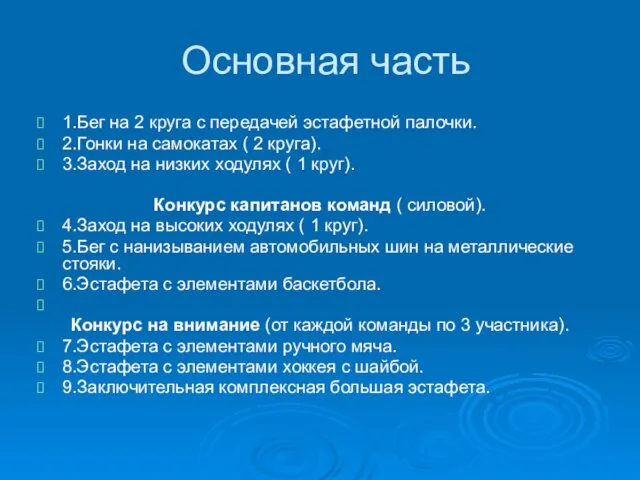 Основная часть

1.Бег на 2 круга с передачей эстафетной палочки.
2.Гонки на самокатах ( 2 круга).
3.Заход на низких ходулях ( 1 круг).

Конкурс капитанов команд ( силовой).
4.Заход на высоких ходулях ( 1 круг).
5.Бег с нанизыванием автомобильных шин на металлические стояки.
6.Эстафета с элементами баскетбола.

Конкурс на внимание (от каждой команды по 3 участника).
7.Эстафета с элементами ручного мяча.
8.Эстафета с элементами хоккея с шайбой.
9.Заключительная комплексная большая эстафета.